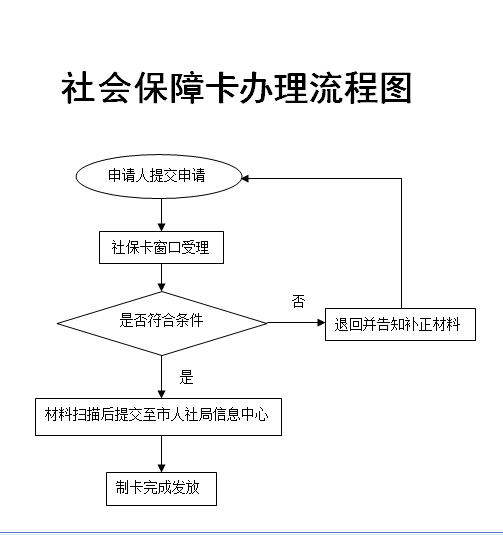 社会保障卡办理流程图

申请人提交申请

社保卡窗口受理

是否符合条件

否

退回并告知补正材料

是

材料扫描后提交至市人社局信息中心

制卡完成发放